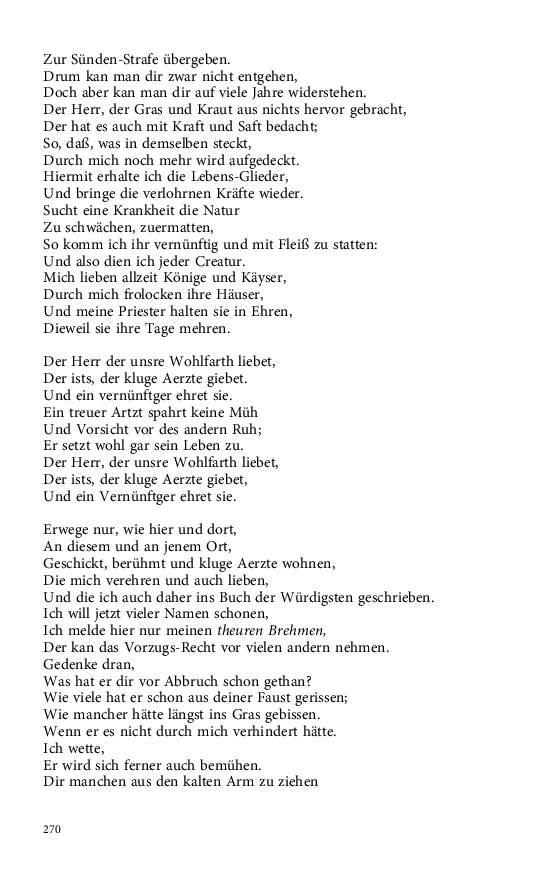 Zur Sünden-Strafe übergeben.
Drum kan man dir zwar nicht entgehen,
Doch aber kan man dir auf viele Jahre widerstehen.
Der Herr, der Gras und Kraut aus nichts hervor gebracht,
Der hat es auch mit Kraft und Saft bedacht;
So, daß, was in demselben steckt,
Durch mich noch mehr wird aufgedeckt.
Hiermit erhalte ich die Lebens-Glieder,
Und bringe die verlohrnen Kräfte wieder.
Sucht eine Krankheit die Natur
Zu schwächen, zuermatten,
So komm ich ihr vernünftig und mit Fleiß zu statten:
Und also dien ich jeder Creatur.
Mich lieben allzeit Könige und Käyser,
Durch mich frolocken ihre Häuser,
Und meine Priester halten sie in Ehren,
Dieweil sie ihre Tage mehren.

Der Herr der unsre Wohlfarth liebet,
Der ists, der kluge Aerzte giebet.
Und ein vernünftger ehret sie.
Ein treuer Artzt spahrt keine Müh
Und Vorsicht vor des andern Ruh;
Er setzt wohl gar sein Leben zu.
Der Herr, der unsre Wohlfarth liebet,
Der ists, der kluge Aerzte giebet,
Und ein Vernünftger ehret sie.

Erwege nur, wie hier und dort,
An diesem und an jenem Ort,
Geschickt, berühmt und kluge Aerzte wohnen,
Die mich verehren und auch lieben,
Und die ich auch daher ins Buch der Würdigsten geschrieben.
Ich will jetzt vieler Namen schonen,
Ich melde hier nur meinen theuren Brehmen,
Der kan das Vorzugs-Recht vor vielen andern nehmen.
Gedenke dran,
Was hat er dir vor Abbruch schon gethan?
Wie viele hat er schon aus deiner Faust gerissen;
Wie mancher hätte längst ins Gras gebissen.
Wenn er es nicht durch mich verhindert hätte.
Ich wette,
Er wird sich ferner auch bemühen.
Dir manchen aus den kalten Arm zu ziehen

270